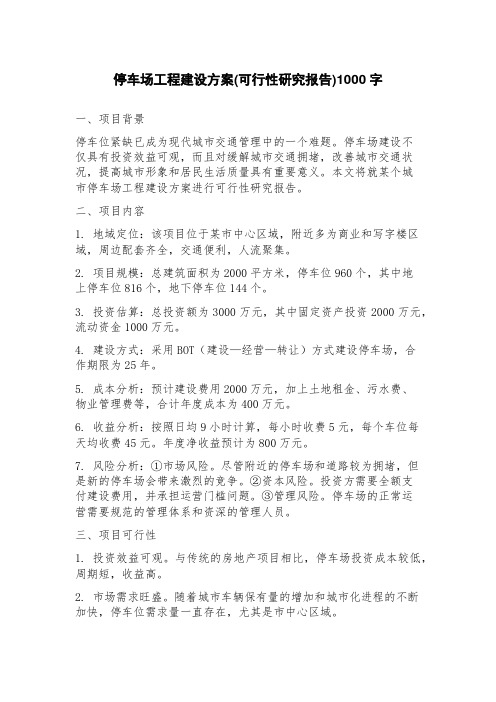 停车场工程建设方案(可行性研究报告)1000 字

一、项目背景

停车位紧缺已成为现代城市交通管理中的一个难题。停车场建设不仅具有投资效益可观，而且对缓解城市交通拥堵，改善城市交通状况，提高城市形象和居民生活质量具有重要意义。本文将就某个城市停车场工程建设方案进行可行性研究报告。

二、项目内容

1. 地域定位：该项目位于某市中心区域，附近多为商业和写字楼区域，周边配套齐全，交通便利，人流聚集。

2. 项目规模：总建筑面积为 2000 平方米，停车位 960 个，其中地上停车位 816 个，地下停车位 144 个。

3. 投资估算：总投资额为 3000 万元，其中固定资产投资 2000 万元，流动资金 1000 万元。

4. 建设方式：采用 BOT（建设—经营—转让）方式建设停车场，合作期限为 25 年。

5. 成本分析：预计建设费用 2000 万元，加上土地租金、污水费、物业管理费等，合计年度成本为 400 万元。

6. 收益分析：按照日均 9 小时计算，每小时收费 5 元，每个车位每天均收费 45 元。年度净收益预计为 800 万元。

7. 风险分析：①市场风险。尽管附近的停车场和道路较为拥堵，但是新的停车场会带来激烈的竞争。②资本风险。投资方需要全额支付建设费用，并承担运营门槛问题。③管理风险。停车场的正常运营需要规范的管理体系和资深的管理人员。

三、项目可行性

1. 投资效益可观。与传统的房地产项目相比，停车场投资成本较低，周期短，收益高。

2. 市场需求旺盛。随着城市车辆保有量的增加和城市化进程的不断加快，停车位需求量一直存在，尤其是市中心区域。